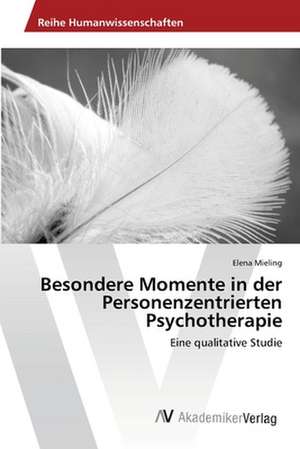 Reihe Humanwissenschaften

Elena Mieling

Besondere Momente in der Personenzentrierten Psychotherapie

Eine qualitative Studie

AV AkademikerVerlag